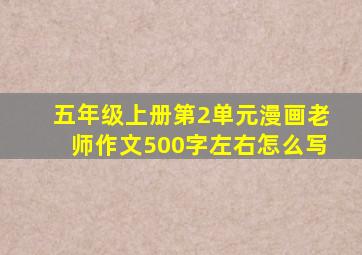 五年级上册第2单元漫画老师作文500字左右怎么写